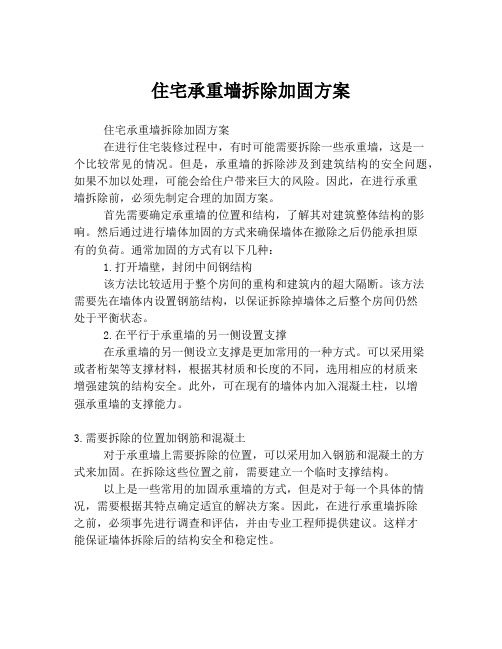 住宅承重墙拆除加固方案

住宅承重墙拆除加固方案

在进行住宅装修过程中，有时可能需要拆除一些承重墙，这是一个比较常见的情况。但是，承重墙的拆除涉及到建筑结构的安全问题，如果不加以处理，可能会给住户带来巨大的风险。因此，在进行承重墙拆除前，必须先制定合理的加固方案。

首先需要确定承重墙的位置和结构，了解其对建筑整体结构的影响。然后通过进行墙体加固的方式来确保墙体在撤除之后仍能承担原有的负荷。通常加固的方式有以下几种：

1.打开墙壁，封闭中间钢结构

该方法比较适用于整个房间的重构和建筑内的超大隔断。该方法需要先在墙体内设置钢筋结构，以保证拆除掉墙体之后整个房间仍然处于平衡状态。

2.在平行于承重墙的另一侧设置支撑

在承重墙的另一侧设立支撑是更加常用的一种方式。可以采用梁或者桁架等支撑材料，根据其材质和长度的不同，选用相应的材质来增强建筑的结构安全。此外，可在现有的墙体内加入混凝土柱，以增强承重墙的支撑能力。

3.需要拆除的位置加钢筋和混凝土

对于承重墙上需要拆除的位置，可以采用加入钢筋和混凝土的方式来加固。在拆除这些位置之前，需要建立一个临时支撑结构。

以上是一些常用的加固承重墙的方式，但是对于每一个具体的情况，需要根据其特点确定适宜的解决方案。因此，在进行承重墙拆除之前，必须事先进行调查和评估，并由专业工程师提供建议。这样才能保证墙体拆除后的结构安全和稳定性。